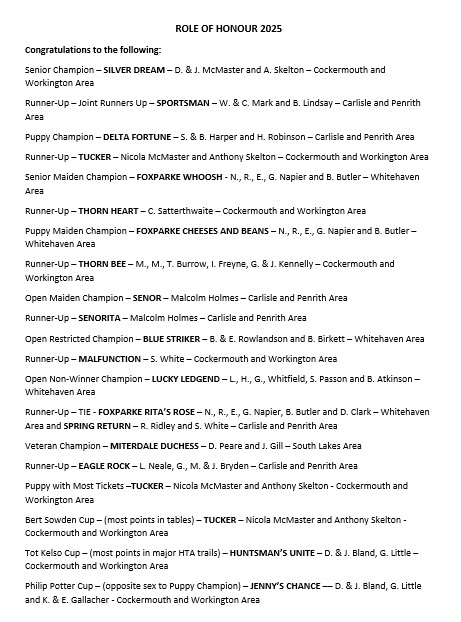 ROLE OF HONOUR 2025

Congratulations to the following:

Senior Champion – SILVER DREAM – D. & J. McMaster and A. Skelton – Cockermouth and Workington Area

Runner-Up – Joint Runners Up – SPORTSMAN – W. & C. Mark and B. Lindsay – Carlisle and Penrith Area

Puppy Champion – DELTA FORTUNE – S. & B. Harper and H. Robinson – Carlisle and Penrith Area

Runner-Up – TUCKER – Nicola McMaster and Anthony Skelton – Cockermouth and Workington Area

Senior Maiden Champion – FOXPARKE WHOOSH - N., R., E., G. Napier and B. Butler – Whitehaven Area

Runner-Up – THORN HEART – C. Satterthwaite – Cockermouth and Workington Area

Puppy Maiden Champion – FOXPARKE CHEESES AND BEANS – N., R., E., G. Napier and B. Butler – Whitehaven Area

Runner-Up – THORN BEE – M., M., T. Burrow, I. Freyne, G. & J. Kennelly – Cockermouth and Workington Area

Open Maiden Champion – SENOR – Malcolm Holmes – Carlisle and Penrith Area

Runner-Up – SENORITA – Malcolm Holmes – Carlisle and Penrith Area

Open Restricted Champion – BLUE STRIKER – B. & E. Rowlandson and B. Birkett – Whitehaven Area

Runner-Up – MALFUNCTION – S. White – Cockermouth and Workington Area

Open Non-Winner Champion – LUCKY LEDGEND – L., H., G., Whitfield, S. Passon and B. Atkinson – Whitehaven Area

Runner-Up – TIE - FOXPARKE RITA'S ROSE – N., R., E., G. Napier, B. Butler and D. Clark – Whitehaven Area and SPRING RETURN – R. Ridley and S. White – Carlisle and Penrith Area

Veteran Champion – MITERDALE DUCHESS – D. Peare and J. Gill – South Lakes Area

Runner-Up – EAGLE ROCK – L. Neale, G., M. & J. Bryden – Carlisle and Penrith Area

Puppy with Most Tickets –TUCKER – Nicola McMaster and Anthony Skelton - Cockermouth and Workington Area

Bert Sowden Cup – (most points in tables) – TUCKER – Nicola McMaster and Anthony Skelton - Cockermouth and Workington Area

Tot Kelso Cup – (most points in major HTA trails) – HUNTSMAN'S UNITE – D. & J. Bland, G. Little – Cockermouth and Workington Area

Philip Potter Cup – (opposite sex to Puppy Champion) – JENNY'S CHANCE –– D. & J. Bland, G. Little and K. & E. Gallacher - Cockermouth and Workington Area